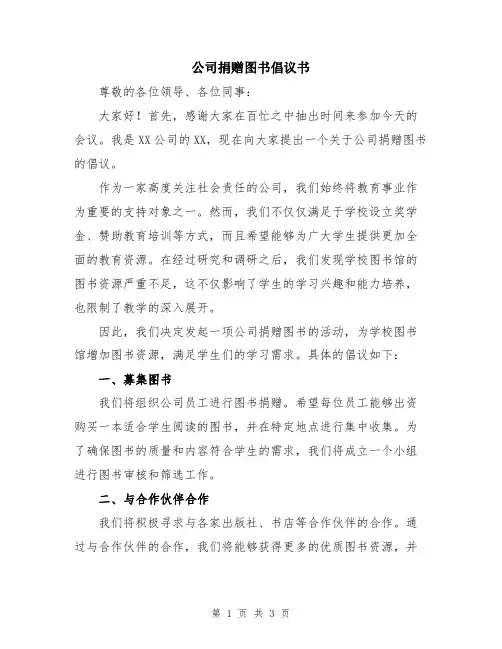 公司捐赠图书倡议书

尊敬的各位领导、各位同事：

大家好！首先，感谢大家在百忙之中抽出时间来参加今天的会议。我是XX公司的XX，现在向大家提出一个关于公司捐赠图书的倡议。

作为一家高度关注社会责任的公司，我们始终将教育事业作为重要的支持对象之一。然而，我们不仅仅满足于学校设立奖学金、赞助教育培训等方式，而且希望能够为广大学生提供更加全面的教育资源。在经过研究和调研之后，我们发现学校图书馆的图书资源严重不足，这不仅影响了学生的学习兴趣和能力培养，也限制了教学的深入展开。

因此，我们决定发起一项公司捐赠图书的活动，为学校图书馆增加图书资源，满足学生们的学习需求。具体的倡议如下：

一、募集图书

我们将组织公司员工进行图书捐赠。希望每位员工能够出资购买一本适合学生阅读的图书，并在特定地点进行集中收集。为了确保图书的质量和内容符合学生的需求，我们将成立一个小组进行图书审核和筛选工作。

二、与合作伙伴合作

我们将积极寻求与各家出版社、书店等合作伙伴的合作。通过与合作伙伴的合作，我们将能够获得更多的优质图书资源，并

第 1 页 共 3 页